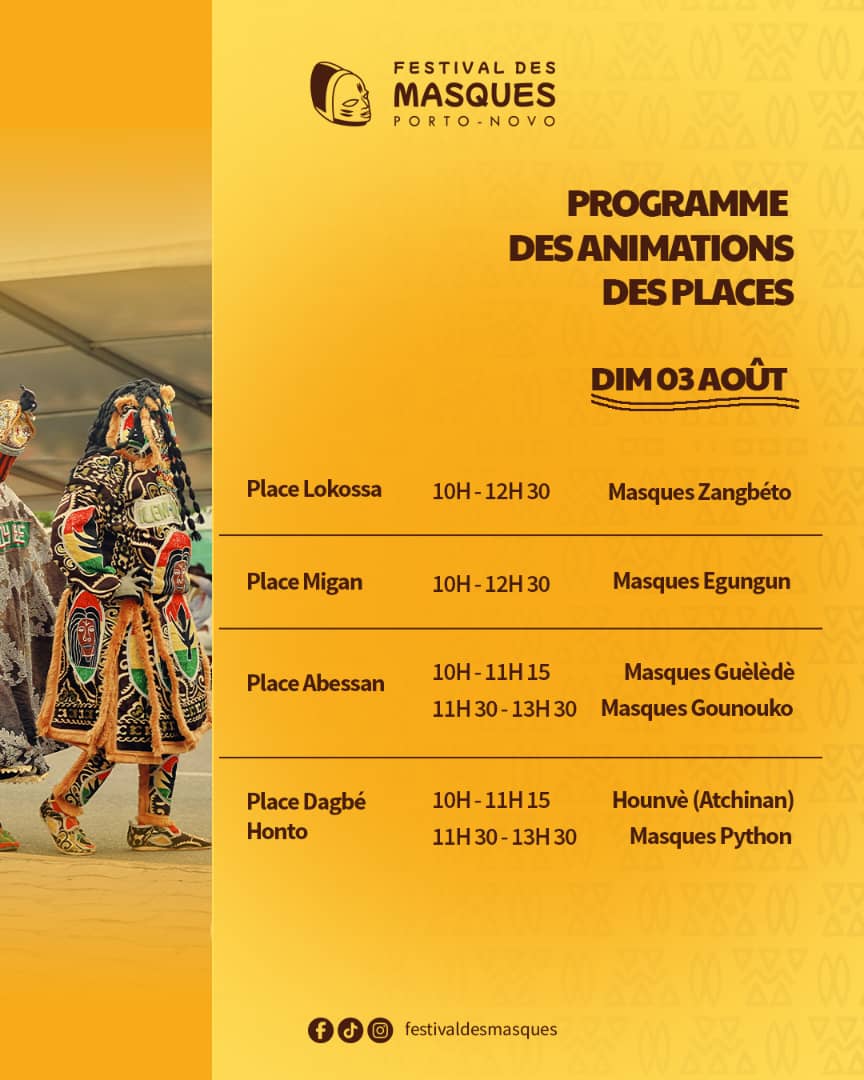 FESTIVAL DES
MASQUES
PORTO-NOVO

PROGRAMME
DES ANIMATIONS
DES PLACES

DIM 03 AOÛT

Place Lokossa 10H - 12H 30 Masques Zangbéto

Place Migan 10H - 12H 30 Masques Egungun

Place Abessan 10H - 11H 15 Masques Guèlèdè
11H 30 - 13H 30 Masques Gounouko

Place Dagbé Honto 10H - 11H 15 Hounvè (Atchinan)
11H 30 - 13H 30 Masques Python

festivaldesmasques